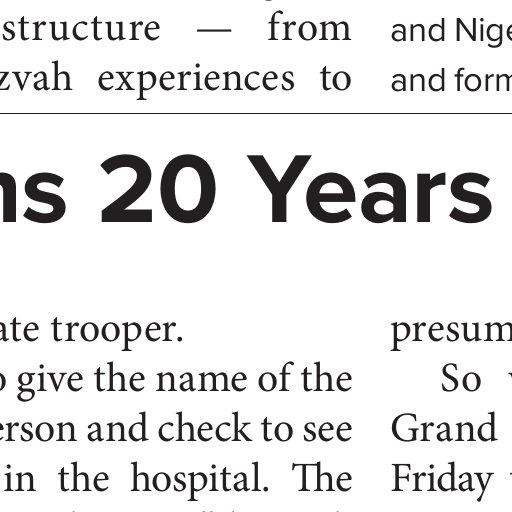 structure — from zvah experiences to

and Nige and form

ns 20 Years

ate trooper.
o give the name of the erson and check to see in the hospital. The

presum
So
Grand
Friday